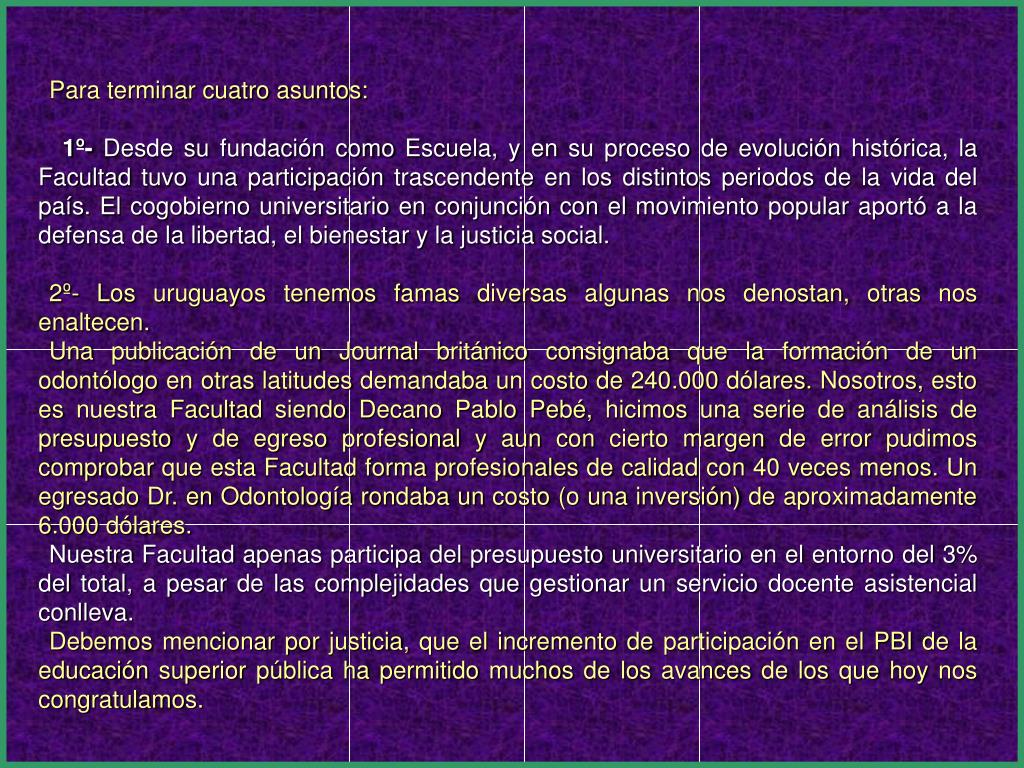 Para terminar cuatro asuntos:

1º- Desde su fundación como Escuela, y en su proceso de evolución histórica, la Facultad tuvo una participación trascendente en los distintos periodos de la vida del país. El cogobierno universitario en conjunción con el movimiento popular aportó a la defensa de la libertad, el bienestar y la justicia social.

2º- Los uruguayos tenemos famas diversas algunas nos denostan, otras nos enaltecen.
Una publicación de un Journal británico consignaba que la formación de un odontólogo en otras latitudes demandaba un costo de 240.000 dólares. Nosotros, esto es nuestra Facultad siendo Decano Pablo Pebé, hicimos una serie de análisis de presupuesto y de egreso profesional y aun con cierto margen de error pudimos comprobar que esta Facultad forma profesionales de calidad con 40 veces menos. Un egresado Dr. en Odontología rondaba un costo (o una inversión) de aproximadamente 6.000 dólares.
Nuestra Facultad apenas participa del presupuesto universitario en el entorno del 3% del total, a pesar de las complejidades que gestionar un servicio docente asistencial conlleva.
Debemos mencionar por justicia, que el incremento de participación en el PBI de la educación superior pública ha permitido muchos de los avances de los que hoy nos congratulamos.